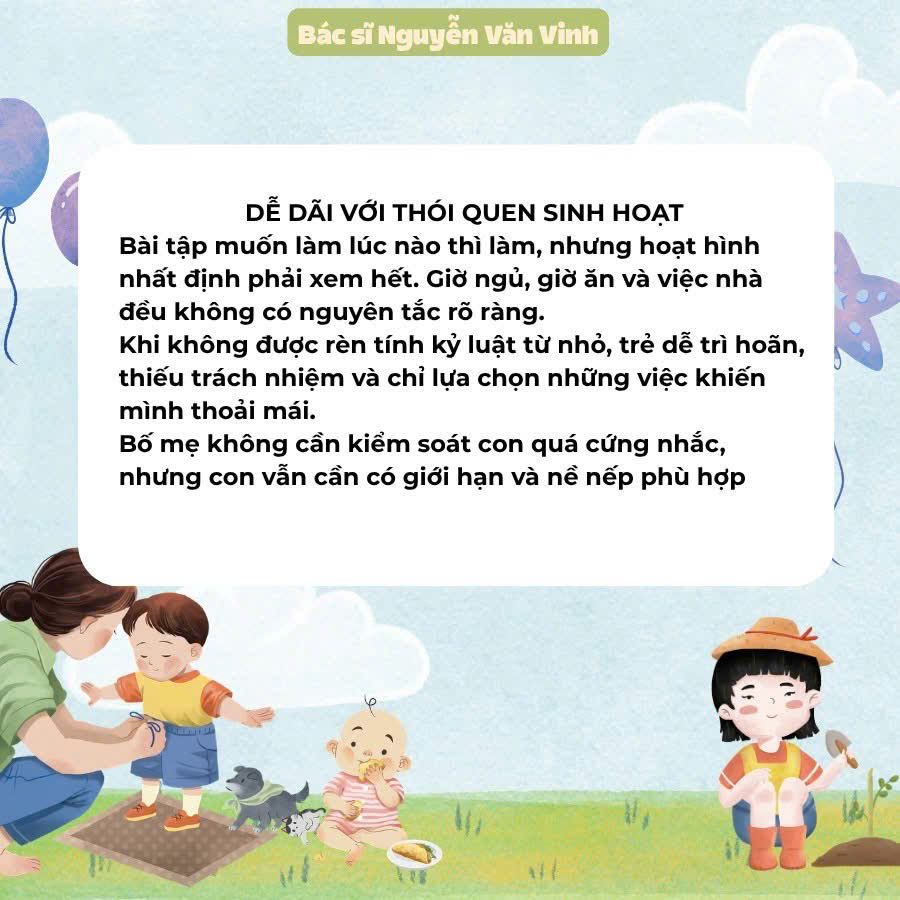 Bác sĩ Nguyễn Văn Vinh

DỄ DÃI VỚI THÓI QUEN SINH HOẠT

Bài tập muốn làm lúc nào thì làm, nhưng hoạt hình nhất định phải xem hết. Giờ ngủ, giờ ăn và việc nhà đều không có nguyên tắc rõ ràng.

Khi không được rèn tính kỷ luật từ nhỏ, trẻ dễ trì hoãn, thiếu trách nhiệm và chỉ lựa chọn những việc khiến mình thoải mái.

Bố mẹ không cần kiểm soát con quá cứng nhắc, nhưng con vẫn cần có giới hạn và nề nếp phù hợp